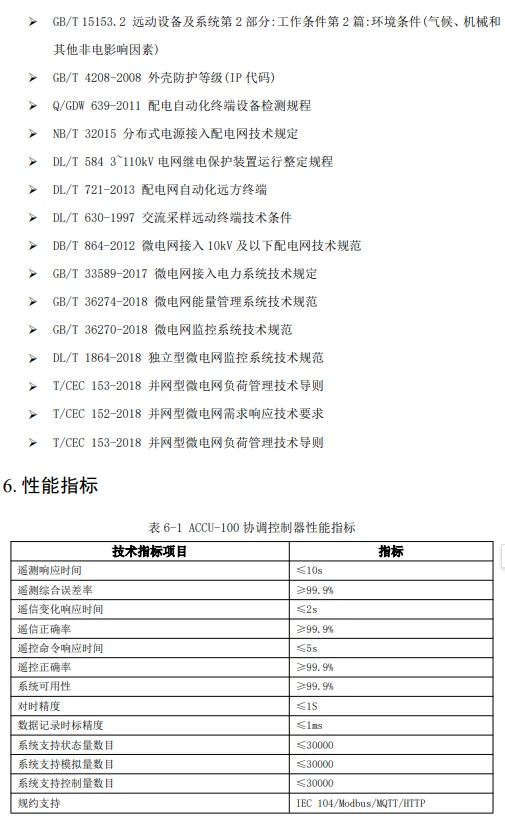 ➢ GB/T 15153.2 远动设备及系统第 2 部分:工作条件第 2 篇:环境条件(气候、机械和其他非电影响因素)

➢ GB/T 4208-2008 外壳防护等级(IP 代码)

➢ Q/GDW 639-2011 配电自动化终端设备检测规程

➢ NB/T 32015 分布式电源接入配电网技术规定

➢ DL/T 584 3~110kV 电网继电保护装置运行整定规程

➢ DL/T 721-2013 配电网自动化远方终端

➢ DL/T 630-1997 交流采样远动终端技术条件

➢ DB/T 864-2012 微电网接入 10kV 及以下配电网技术规范

➢ GB/T 33589-2017 微电网接入电力系统技术规定

➢ GB/T 36274-2018 微电网能量管理系统技术规范

➢ GB/T 36270-2018 微电网监控系统技术规范

➢ DL/T 1864-2018 独立型微电网监控系统技术规范

➢ T/CEC 153-2018 并网型微电网负荷管理技术导则

➢ T/CEC 152-2018 并网型微电网需求响应技术要求

➢ T/CEC 153-2018 并网型微电网负荷管理技术导则

6. 性能指标

表 6-1 ACCU-100 协调控制器性能指标

| 技术指标项目 | 指标 |
|---|---|
| 遥测响应时间 | ≤10s |
| 遥测综合误差率 | ≥99.9% |
| 遥信变化响应时间 | ≤2s |
| 遥信正确率 | ≥99.9% |
| 遥控命令响应时间 | ≤5s |
| 遥控正确率 | ≥99.9% |
| 系统可用性 | ≥99.9% |
| 对时精度 | ≤1S |
| 数据记录时标精度 | ≤1ms |
| 系统支持状态量数目 | ≤30000 |
| 系统支持模拟量数目 | ≤30000 |
| 系统支持控制量数目 | ≤30000 |
| 规约支持 | IEC 104/Modbus/MQTT/HTTP |